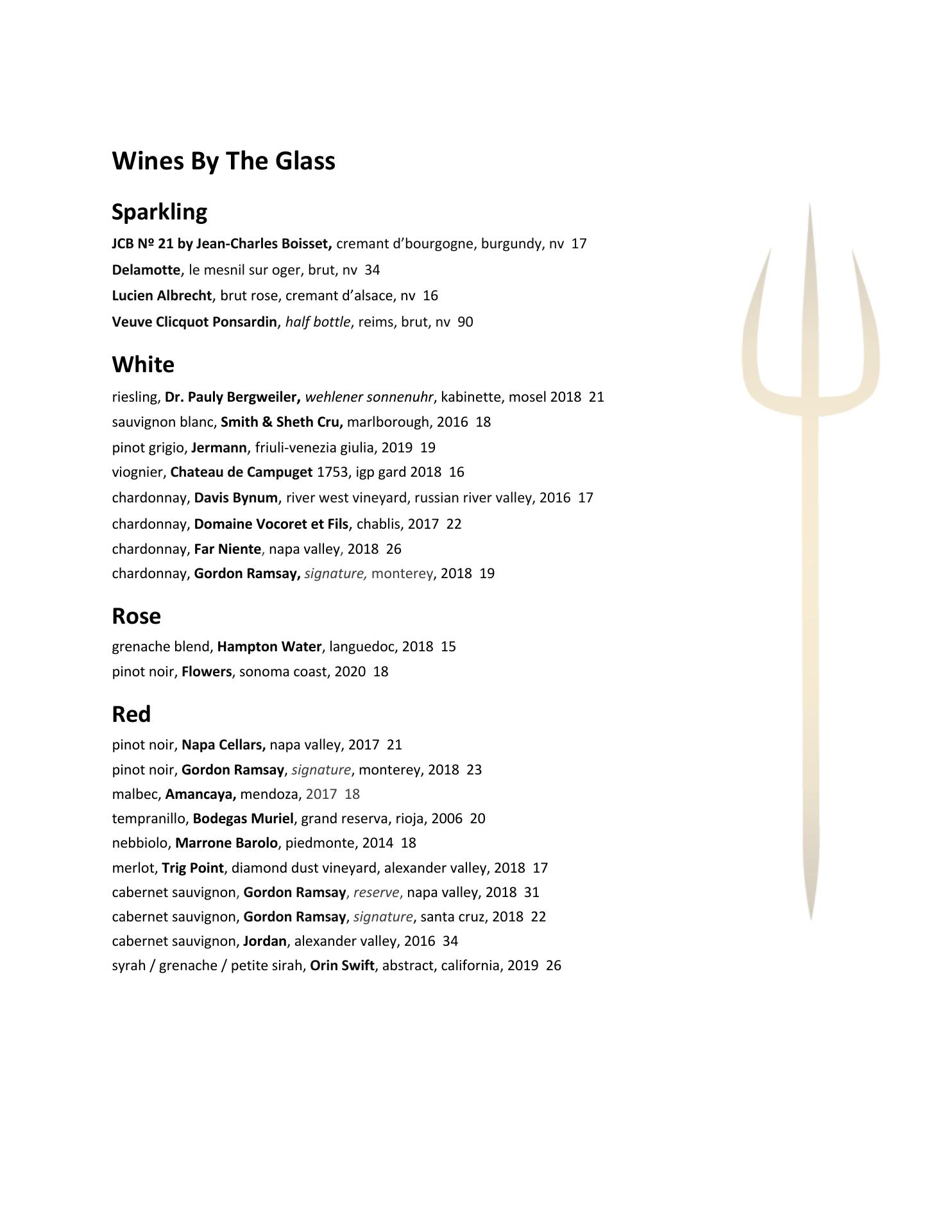 Wines By The Glass

Sparkling

JCB Nº 21 by Jean-Charles Boisset, cremant d'bourgogne, burgundy, nv 17

Delamotte, le mesnil sur oger, brut, nv 34

Lucien Albrecht, brut rose, cremant d'alsace, nv 16

Veuve Clicquot Ponsardin, half bottle, reims, brut, nv 90

White

riesling, Dr. Pauly Bergweiler, wehlener sonnenuhr, kabinette, mosel 2018 21

sauvignon blanc, Smith & Sheth Cru, marlborough, 2016 18

pinot grigio, Jermann, friuli-venezia giulia, 2019 19

viognier, Chateau de Campuget 1753, igp gard 2018 16

chardonnay, Davis Bynum, river west vineyard, russian river valley, 2016 17

chardonnay, Domaine Vocoret et Fils, chablis, 2017 22

chardonnay, Far Niente, napa valley, 2018 26

chardonnay, Gordon Ramsay, signature, monterey, 2018 19

Rose

grenache blend, Hampton Water, languedoc, 2018 15

pinot noir, Flowers, sonoma coast, 2020 18

Red

pinot noir, Napa Cellars, napa valley, 2017 21

pinot noir, Gordon Ramsay, signature, monterey, 2018 23

malbec, Amancaya, mendoza, 2017 18

tempranillo, Bodegas Muriel, grand reserva, rioja, 2006 20

nebbiolo, Marrone Barolo, piedmonte, 2014 18

merlot, Trig Point, diamond dust vineyard, alexander valley, 2018 17

cabernet sauvignon, Gordon Ramsay, reserve, napa valley, 2018 31

cabernet sauvignon, Gordon Ramsay, signature, santa cruz, 2018 22

cabernet sauvignon, Jordan, alexander valley, 2016 34

syrah / grenache / petite sirah, Orin Swift, abstract, california, 2019 26